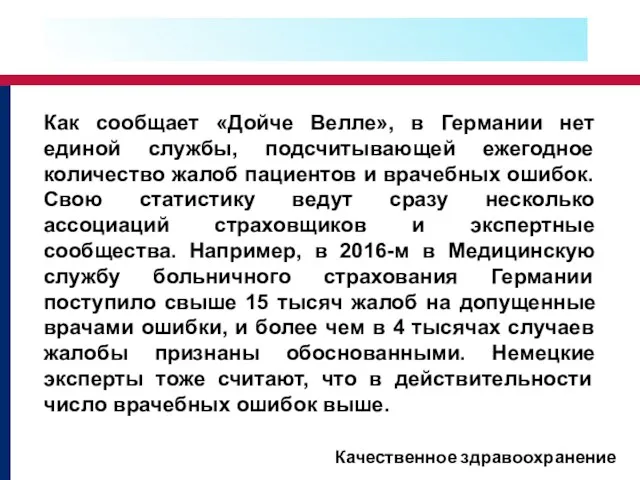 Как сообщает «Дойче Велле», в Германии нет единой службы, подсчитывающей ежегодное количество жалоб пациентов и врачебных ошибок. Свою статистику ведут сразу несколько ассоциаций страховщиков и экспертные сообщества. Например, в 2016-м в Медицинскую службу больничного страхования Германии поступило свыше 15 тысяч жалоб на допущенные врачами ошибки, и более чем в 4 тысячах случаев жалобы признаны обоснованными. Немецкие эксперты тоже считают, что в действительности число врачебных ошибок выше.

Качественное здравоохранение